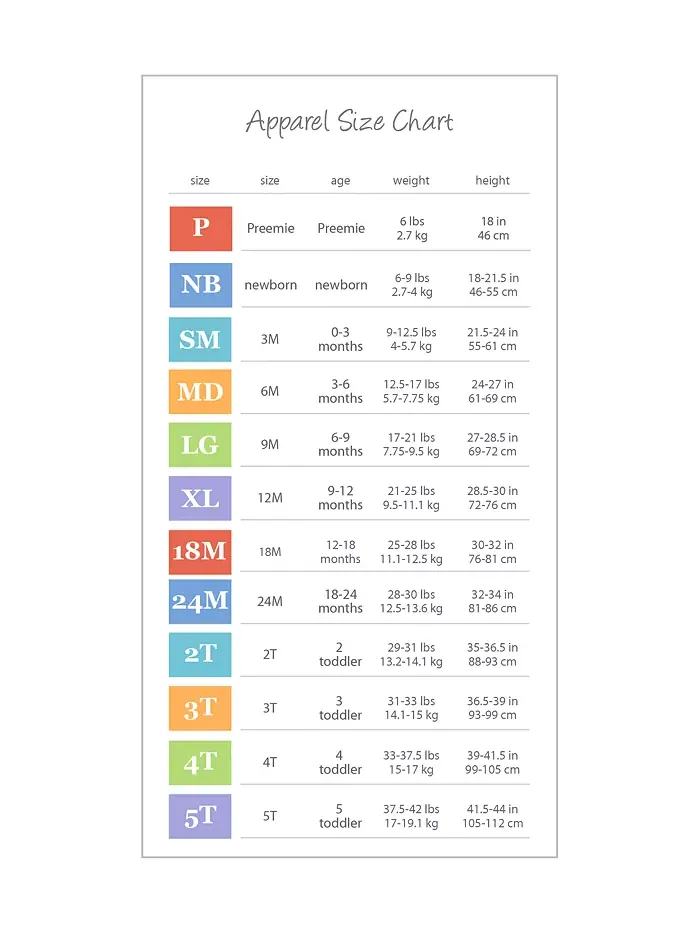 Apparel Size Chart

| size | size | age | weight | height |
|---|---|---|---|---|
| P | Preemie | Preemie | 6 lbs 2.7 kg | 18 in 46 cm |
| NB | newborn | newborn | 6-9 lbs 2.7-4 kg | 18-21.5 in 46-55 cm |
| SM | 3M | 0-3 months | 9-12.5 lbs 4-5.7 kg | 21.5-24 in 55-61 cm |
| MD | 6M | 3-6 months | 12.5-17 lbs 5.7-7.75 kg | 24-27 in 61-69 cm |
| LG | 9M | 6-9 months | 17-21 lbs 7.75-9.5 kg | 27-28.5 in 69-72 cm |
| XL | 12M | 9-12 months | 21-25 lbs 9.5-11.1 kg | 28.5-30 in 72-76 cm |
| 18M | 18M | 12-18 months | 25-28 lbs 11.1-12.5 kg | 30-32 in 76-81 cm |
| 24M | 24M | 18-24 months | 28-30 lbs 12.5-13.6 kg | 32-34 in 81-86 cm |
| 2T | 2T | 2 toddler | 29-31 lbs 13.2-14.1 kg | 35-36.5 in 88-93 cm |
| 3T | 3T | 3 toddler | 31-33 lbs 14.1-15 kg | 36.5-39 in 93-99 cm |
| 4T | 4T | 4 toddler | 33-37.5 lbs 15-17 kg | 39-41.5 in 99-105 cm |
| 5T | 5T | 5 toddler | 37.5-42 lbs 17-19.1 kg | 41.5-44 in 105-112 cm |